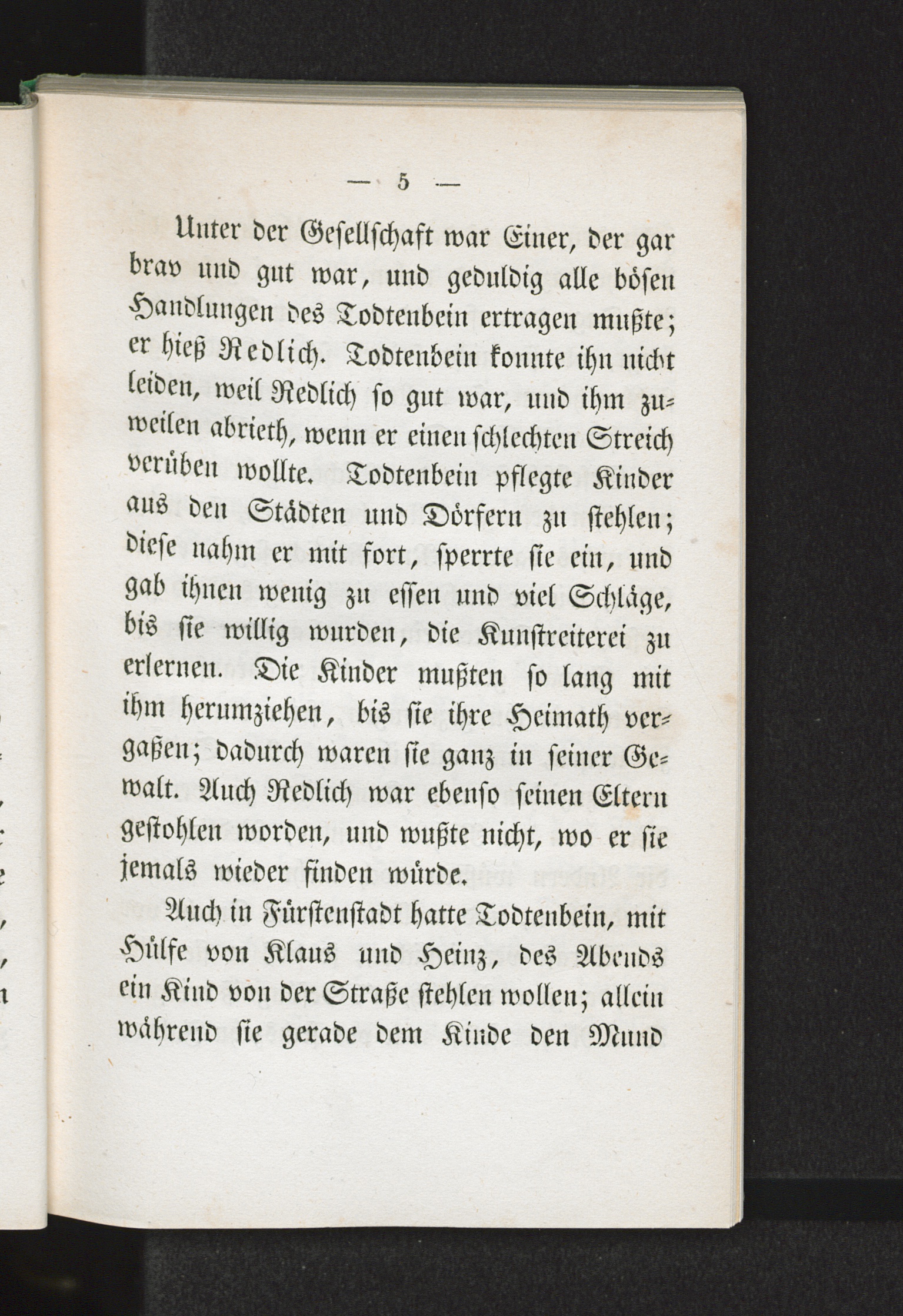 — 5 —

Unter der Gesellschaft war Einer, der gar brav und gut war, und geduldig alle bösen Handlungen des Todtenbein ertragen mußte; er hieß Redlich. Todtenbein konnte ihn nicht leiden, weil Redlich so gut war, und ihm zuweilen abrieth, wenn er einen schlechten Streich verüben wollte. Todtenbein pflegte Kinder aus den Städten und Dörfern zu stehlen; diese nahm er mit fort, sperrte sie ein, und gab ihnen wenig zu essen und viel Schläge, bis sie willig wurden, die Kunstreiterei zu erlernen. Die Kinder mußten so lang mit ihm herumziehen, bis sie ihre Heimath vergaßen; dadurch waren sie ganz in seiner Gewalt. Auch Redlich war ebenso seinen Eltern gestohlen worden, und wußte nicht, wo er sie jemals wieder finden würde.

Auch in Fürstenstadt hatte Todtenbein, mit Hülfe von Klaus und Heinz, des Abends ein Kind von der Straße stehlen wollen; allein während sie gerade dem Kinde den Mund